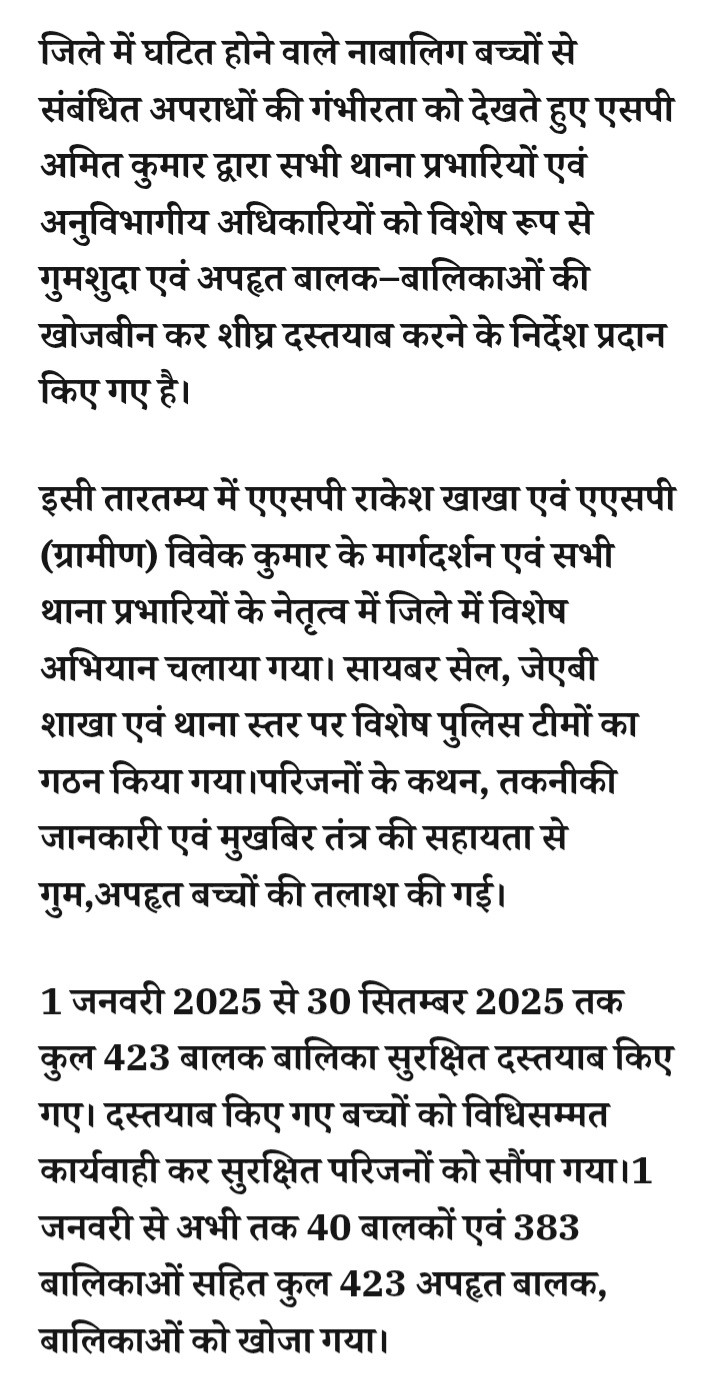 जिले में घटित होने वाले नाबालिग बच्चों से संबंधित अपराधों की गंभीरता को देखते हुए एसपी अमित कुमार द्वारा सभी थाना प्रभारियों एवं अनुविभागीय अधिकारियों को विशेष रूप से गुमशुदा एवं अपहृत बालक–बालिकाओं की खोजबीन कर शीघ्र दस्तयाब करने के निर्देश प्रदान किए गए है।

इसी तारतम्य में एएसपी राकेश खाखा एवं एएसपी (ग्रामीण) विवेक कुमार के मार्गदर्शन एवं सभी थाना प्रभारियों के नेतृत्व में जिले में विशेष अभियान चलाया गया। सायबर सेल, जेएबी शाखा एवं थाना स्तर पर विशेष पुलिस टीमों का गठन किया गया।परिजनों के कथन, तकनीकी जानकारी एवं मुखबिर तंत्र की सहायता से गुम,अपहृत बच्चों की तलाश की गई।

1 जनवरी 2025 से 30 सितम्बर 2025 तक कुल 423 बालक बालिका सुरक्षित दस्तयाब किए गए। दस्तयाब किए गए बच्चों को विधिसम्मत कार्यवाही कर सुरक्षित परिजनों को सौंपा गया।1 जनवरी से अभी तक 40 बालकों एवं 383 बालिकाओं सहित कुल 423 अपहृत बालक, बालिकाओं को खोजा गया।